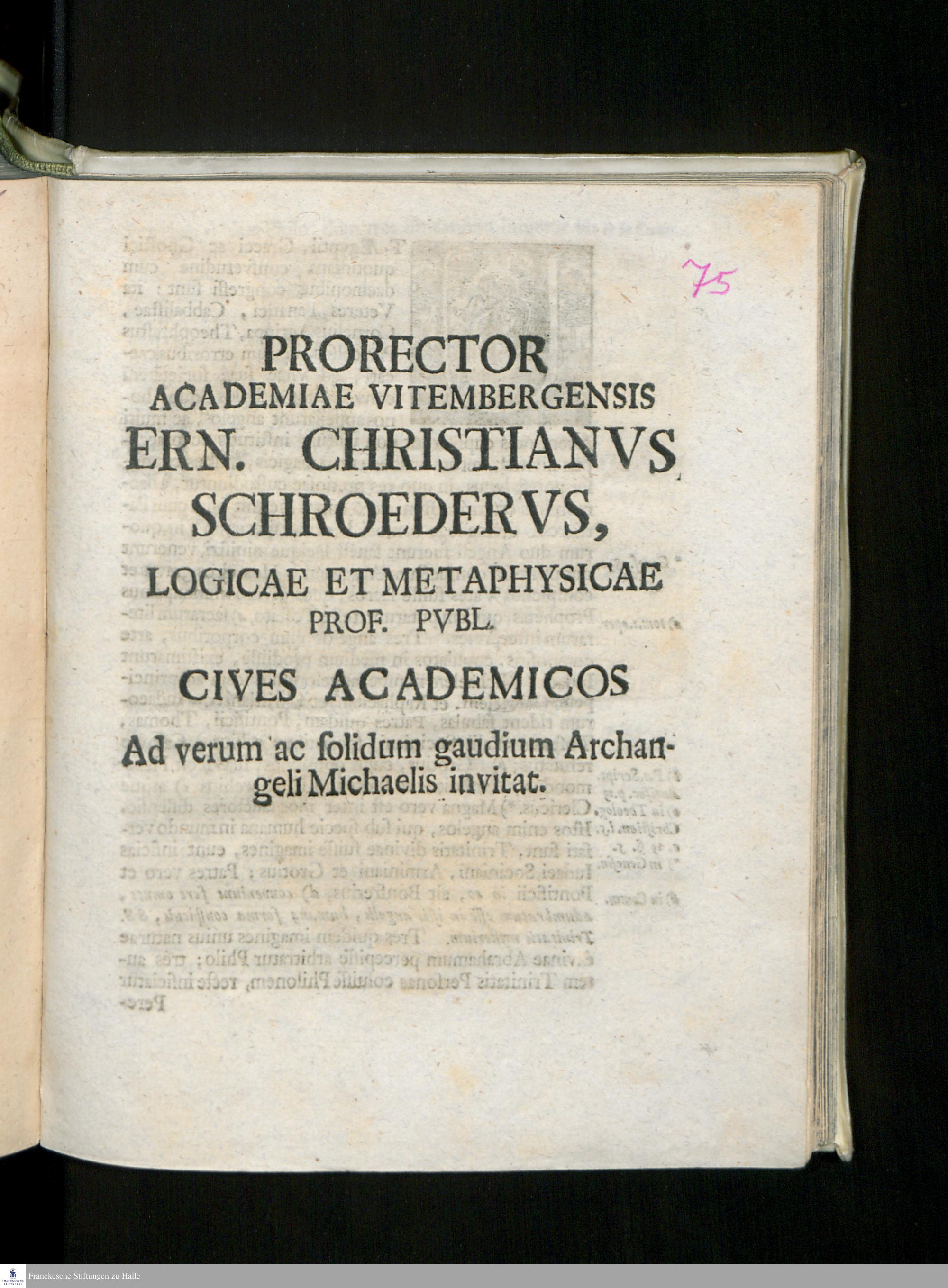 75

PRORECTOR
ACADEMIAE VITEMBERGENSIS
ERN. CHRISTIANVS
SCHROEDERVS,
LOGICAE ET METAPHYSICAE
PROF. PVBL.

CIVES ACADEMICOS

Ad verum ac solidum gaudium Archangeli Michaelis invitat.

Franckesche Stiftungen zu Halle